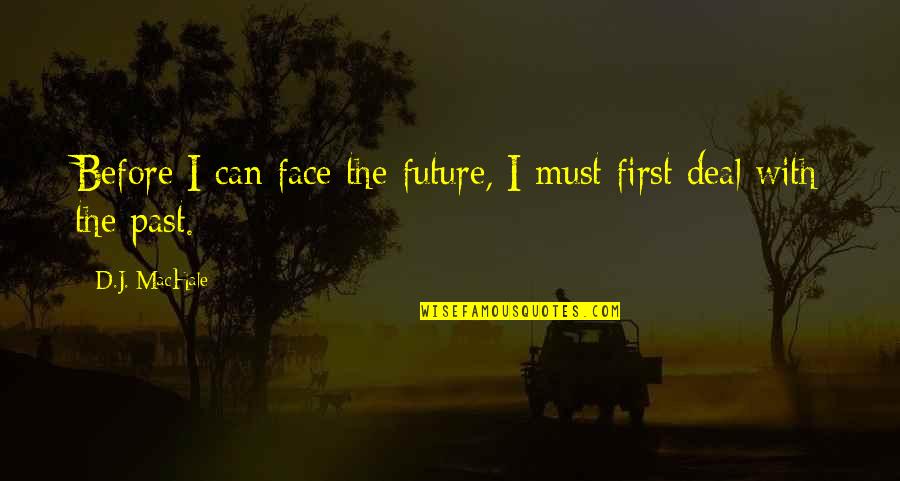 Before I can face the future, I must first deal with the past.

D.J. MacHale

WISEFAMOUSQUOTES.COM